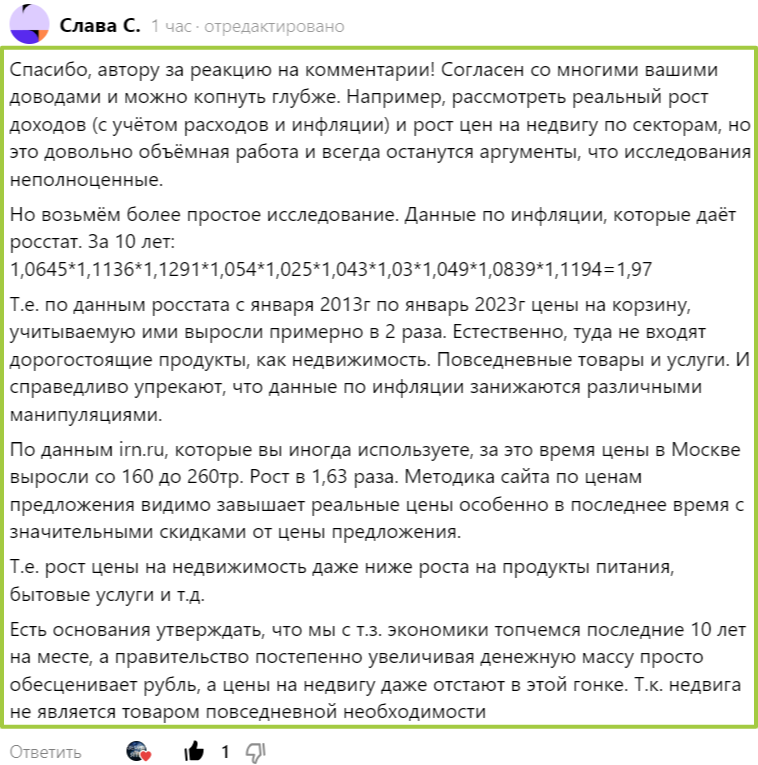 Слава С. 1 час · отредактировано

Спасибо, автору за реакцию на комментарии! Согласен со многими вашими доводами и можно копнуть глубже. Например, рассмотреть реальный рост доходов (с учётом расходов и инфляции) и рост цен на недвигу по секторам, но это довольно объёмная работа и всегда останутся аргументы, что исследования неполноценные.

Но возьмём более простое исследование. Данные по инфляции, которые даёт росстат. За 10 лет:
1,0645*1,1136*1,1291*1,054*1,025*1,043*1,03*1,049*1,0839*1,1194=1,97

Т.е. по данным росстата с января 2013г по январь 2023г цены на корзину, учитываемую ими выросли примерно в 2 раза. Естественно, туда не входят дорогостоящие продукты, как недвижимость. Повседневные товары и услуги. И справедливо упрекают, что данные по инфляции занижаются различными манипуляциями.

По данным irn.ru, которые вы иногда используете, за это время цены в Москве выросли со 160 до 260тр. Рост в 1,63 раза. Методика сайта по ценам предложения видимо завышает реальные цены особенно в последнее время с значительными скидками от цены предложения.

Т.е. рост цены на недвижимость даже ниже роста на продукты питания, бытовые услуги и т.д.

Есть основания утверждать, что мы с т.з. экономики топчемся последние 10 лет на месте, а правительство постепенно увеличивая денежную массу просто обесценивает рубль, а цены на недвигу даже отстают в этой гонке. Т.к. недвига не является товаром повседневной необходимости

Ответить 1